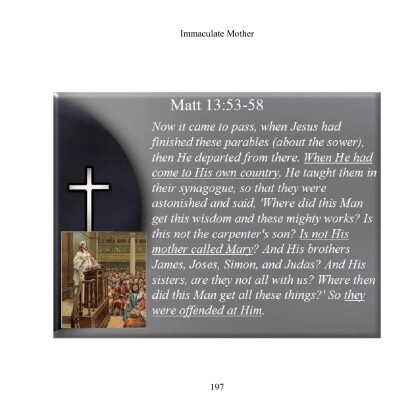 Immaculate Mother

Matt 13:53-58

Now it came to pass, when Jesus had finished these parables (about the sower), then He departed from there. When He had come to His own country, He taught them in their synagogue, so that they were astonished and said, 'Where did this Man get this wisdom and these mighty works? Is this not the carpenter's son? Is not His mother called Mary? And His brothers James, Joses, Simon, and Judas? And His sisters, are they not all with us? Where then did this Man get all these things?' So they were offended at Him.

197